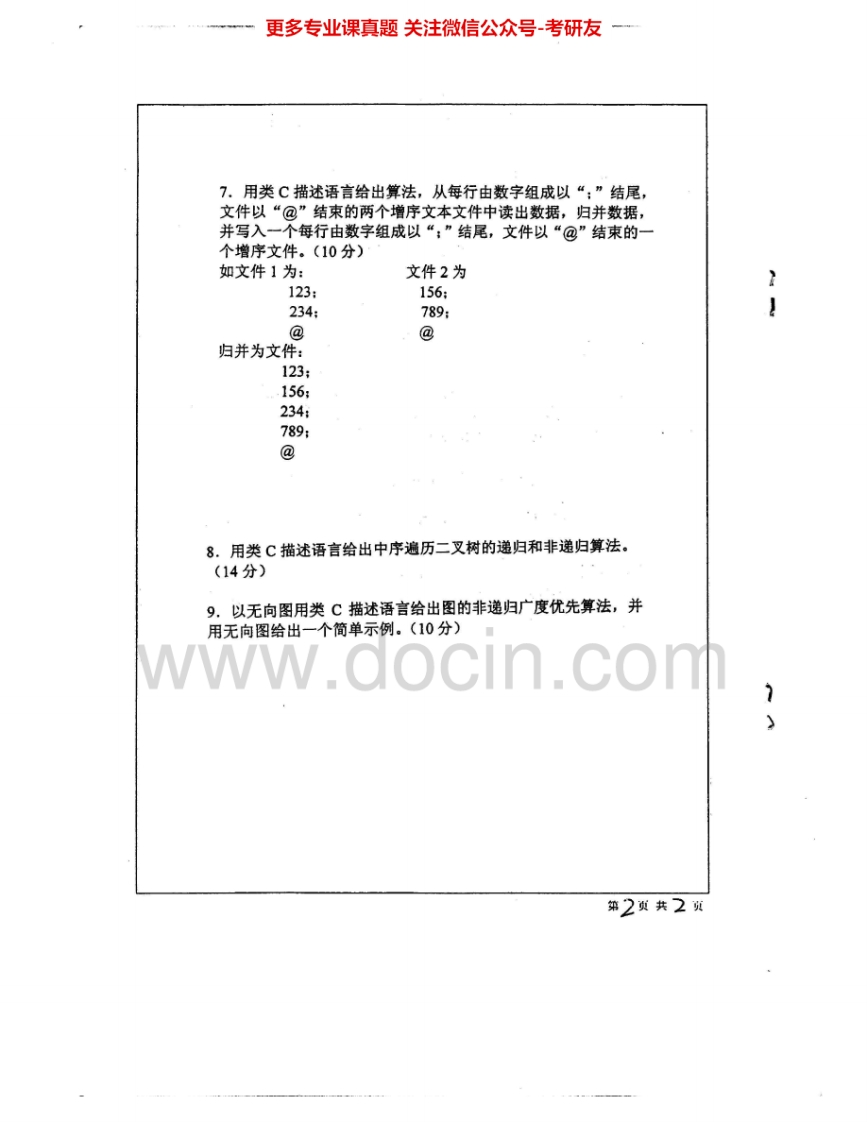 更多专业课真题 关注微信公众号-考研友

7.用类C描述语言给出算法，从每行由数字组成以“;”结尾，文件以“@”结束的两个增序文本文件中读出数据，归并数据，并写入一个每行由数字组成以“;”结尾，文件以“@”结束的一个增序文件。(10分)

如文件1为： 文件2为
123; 156;
234; 789;
@ @

归并为文件：
123;
156;
234;
789;
@

8.用类C描述语言给出中序遍历二叉树的递归和非递归算法。(14分)

9.以无向图用类C描述语言给出图的非递归广度优先算法，并用无向图给出一个简单示例。(10分)

第2页 共2页

www.docin.com